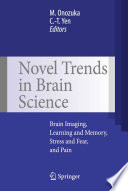 M. Onozuka
C.-T. Yen
Editors

Novel Trends in Brain Science

Brain Imaging, Learning and Memory, Stress and Fear, and Pain

Springer